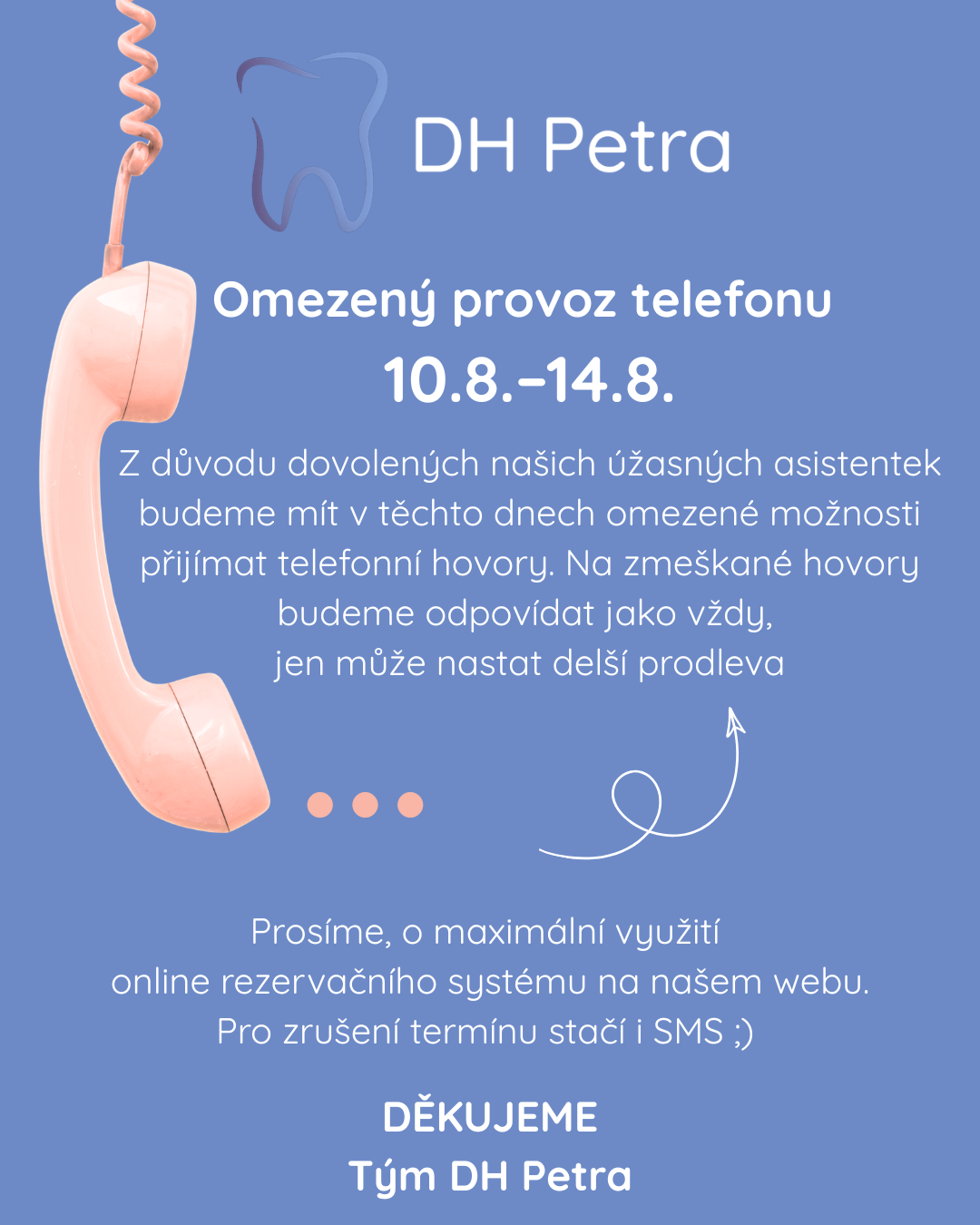 DH Petra

Omezený provoz telefonu

10.8.–14.8.

Z důvodu dovolených našich úžasných asistentek budeme mít v těchto dnech omezené možnosti přijímat telefonní hovory. Na zmeškané hovory budeme odpovídat jako vždy, jen může nastat delší prodleva

Prosíme, o maximální využití online rezervačního systému na našem webu. Pro zrušení termínu stačí i SMS ;)

DĚKUJEME
Tým DH Petra